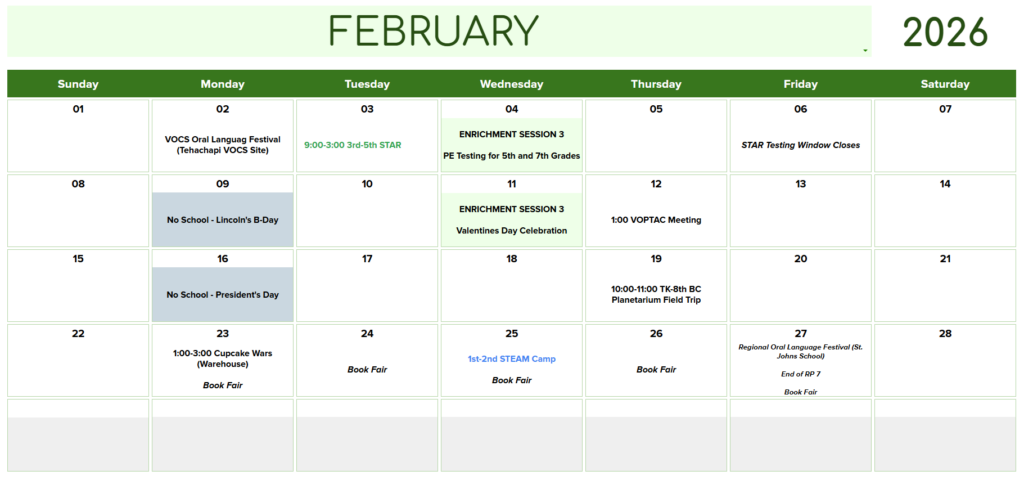 FEBRUARY

2026

| Sunday | Monday | Tuesday | Wednesday | Thursday | Friday | Saturday |
|---|---|---|---|---|---|---|
| 01 | 02 VOCS Oral Languag Festival (Tehachapi VOCS Site) | 03 9:00-3:00 3rd-5th STAR | 04 ENRICHMENT SESSION 3 PE Testing for 5th and 7th Grades | 05 | 06 STAR Testing Window Closes | 07 |
| 08 | 09 No School - Lincoln's B-Day | 10 | 11 ENRICHMENT SESSION 3 Valentines Day Celebration | 12 1:00 VOPTAC Meeting | 13 | 14 |
| 15 | 16 No School - President's Day | 17 | 18 | 19 10:00-11:00 TK-8th BC Planetarium Field Trip | 20 | 21 |
| 22 | 23 1:00-3:00 Cupcake Wars (Warehouse) Book Fair | 24 Book Fair | 25 1st-2nd STEAM Camp Book Fair | 26 Book Fair | 27 Regional Oral Language Festival (St. Johns School) End of RP 7 Book Fair | 28 |
| | | | | | | |